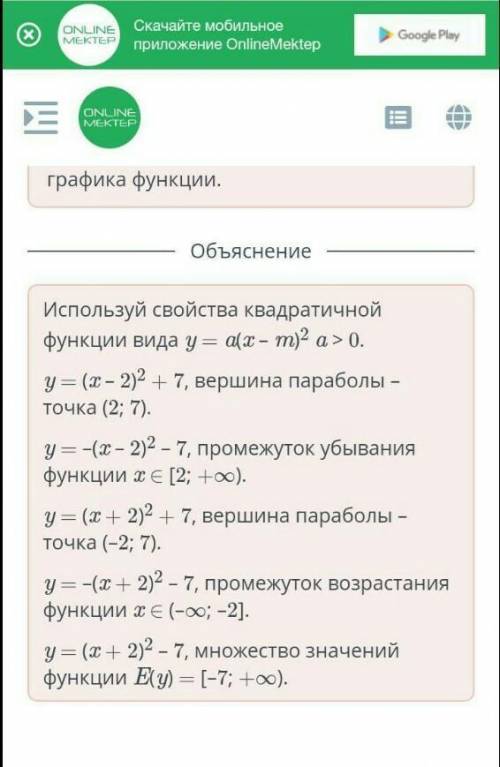 ONLINE MEKTEP

Скачайте мобильное приложение OnlineMektep

Google Play

ONLINE MEKTEP

графика функции.

Объяснение

Используй свойства квадратичной функции вида $y = a(x - m)^2$ $a > 0$.

$y = (x - 2)^2 + 7$, вершина параболы – точка $(2; 7)$.

$y = -(x - 2)^2 - 7$, промежуток убывания функции $x \in [2; +\infty)$.

$y = (x + 2)^2 + 7$, вершина параболы – точка $(-2; 7)$.

$y = -(x + 2)^2 - 7$, промежуток возрастания функции $x \in (-\infty; -2]$.

$y = (x + 2)^2 - 7$, множество значений функции $E(y) = [-7; +\infty)$.